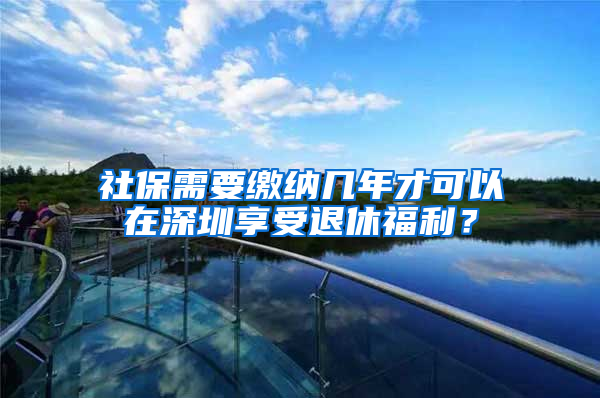 社保需要缴纳几年才可以在深圳享受退休福利？